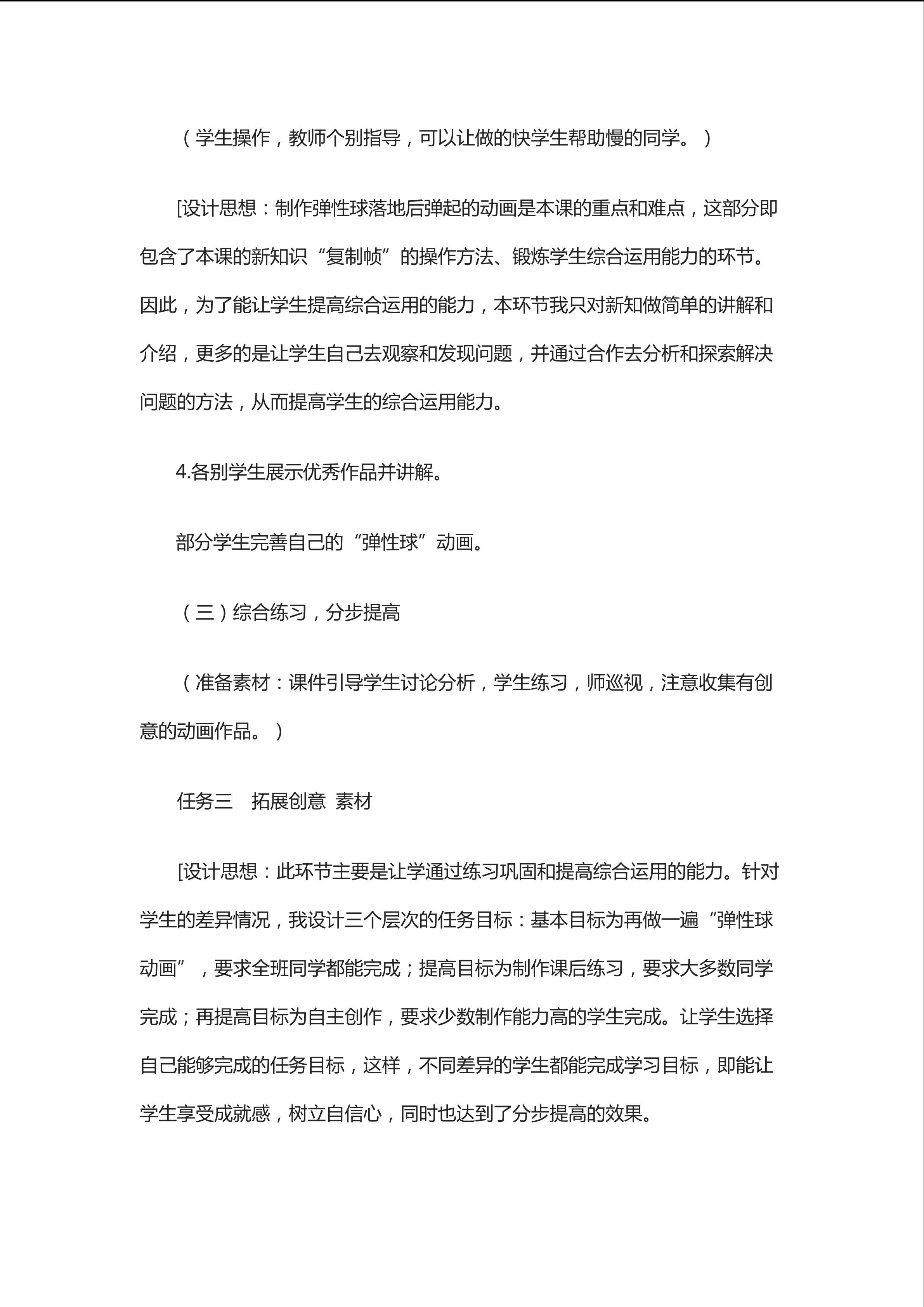 （学生操作，教师个别指导，可以让做的快学生帮助慢的同学。）

[设计思想：制作弹性球落地后弹起的动画是本课的重点和难点，这部分即包含了本课的新知识“复制帧”的操作方法、锻炼学生综合运用能力的环节。因此，为了能让学生提高综合运用的能力，本环节我只对新知做简单的讲解和介绍，更多的是让学生自己去观察和发现问题，并通过合作去分析和探索解决问题的方法，从而提高学生的综合运用能力。

4.各别学生展示优秀作品并讲解。

部分学生完善自己的“弹性球”动画。

（三）综合练习，分步提高

（准备素材：课件引导学生讨论分析，学生练习，师巡视，注意收集有创意的动画作品。）

任务三 拓展创意 素材

[设计思想：此环节主要是让学通过练习巩固和提高综合运用的能力。针对学生的差异情况，我设计三个层次的任务目标：基本目标为再做一遍“弹性球动画”，要求全班同学都能完成；提高目标为制作课后练习，要求大多数同学完成；再提高目标为自主创作，要求少数制作能力高的学生完成。让学生选择自己能够完成的任务目标，这样，不同差异的学生都能完成学习目标，即能让学生享受成就感，树立自信心，同时也达到了分步提高的效果。